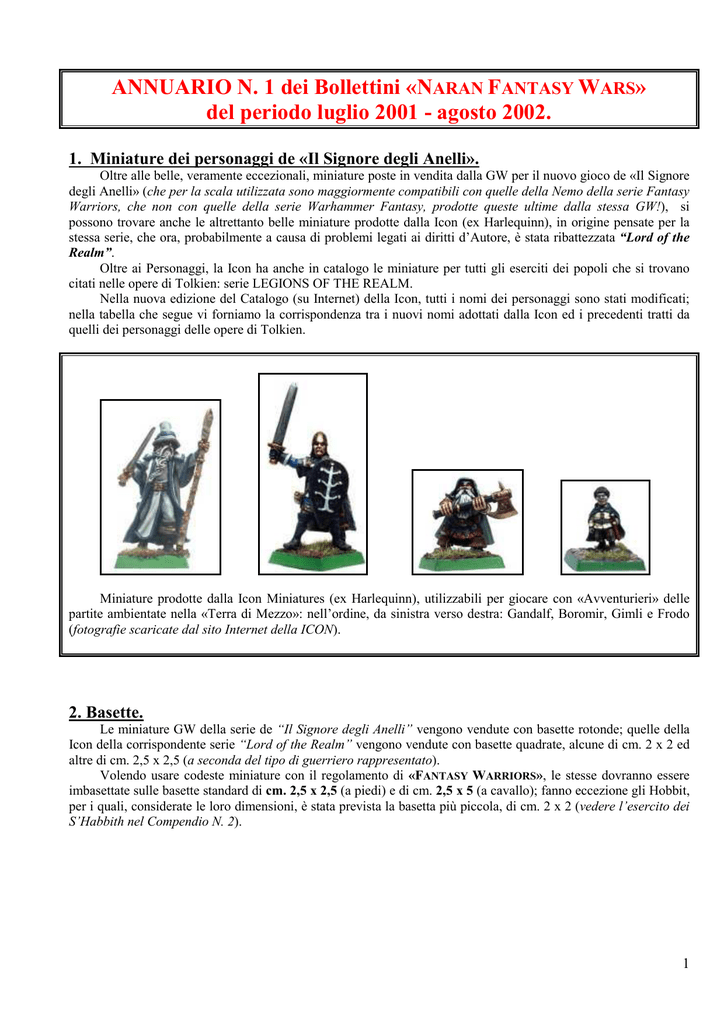 ANNUARIO N. 1 dei Bollettini «NARAN FANTASY WARS» del periodo luglio 2001 - agosto 2002.

1. Miniature dei personaggi de «Il Signore degli Anelli».

Oltre alle belle, veramente eccezionali, miniature poste in vendita dalla GW per il nuovo gioco de «Il Signore degli Anelli» (che per la scala utilizzata sono maggiormente compatibili con quelle della Nemo della serie Fantasy Warriors, che non con quelle della serie Warhammer Fantasy, prodotte queste ultime dalla stessa GW!), si possono trovare anche le altrettanto belle miniature prodotte dalla Icon (ex Harlequinn), in origine pensate per la stessa serie, che ora, probabilmente a causa di problemi legati ai diritti d'Autore, è stata ribattezzata "Lord of the Realm".

Oltre ai Personaggi, la Icon ha anche in catalogo le miniature per tutti gli eserciti dei popoli che si trovano citati nelle opere di Tolkien: serie LEGIONS OF THE REALM.

Nella nuova edizione del Catalogo (su Internet) della Icon, tutti i nomi dei personaggi sono stati modificati; nella tabella che segue vi forniamo la corrispondenza tra i nuovi nomi adottati dalla Icon ed i precedenti tratti da quelli dei personaggi delle opere di Tolkien.

Miniature prodotte dalla Icon Miniatures (ex Harlequinn), utilizzabili per giocare con «Avventurieri» delle partite ambientate nella «Terra di Mezzo»: nell'ordine, da sinistra verso destra: Gandalf, Boromir, Gimli e Frodo (fotografie scaricate dal sito Internet della ICON).

2. Basette.

Le miniature GW della serie de "Il Signore degli Anelli" vengono vendute con basette rotonde; quelle della Icon della corrispondente serie "Lord of the Realm" vengono vendute con basette quadrate, alcune di cm. 2 x 2 ed altre di cm. 2,5 x 2,5 (a seconda del tipo di guerriero rappresentato).

Volendo usare codeste miniature con il regolamento di «FANTASY WARRIORS», le stesse dovranno essere imbasettate sulle basette standard di cm. 2,5 x 2,5 (a piedi) e di cm. 2,5 x 5 (a cavallo); fanno eccezione gli Hobbit, per i quali, considerate le loro dimensioni, è stata prevista la basetta più piccola, di cm. 2 x 2 (vedere l'esercito dei S'Habbith nel Compendio N. 2).

1